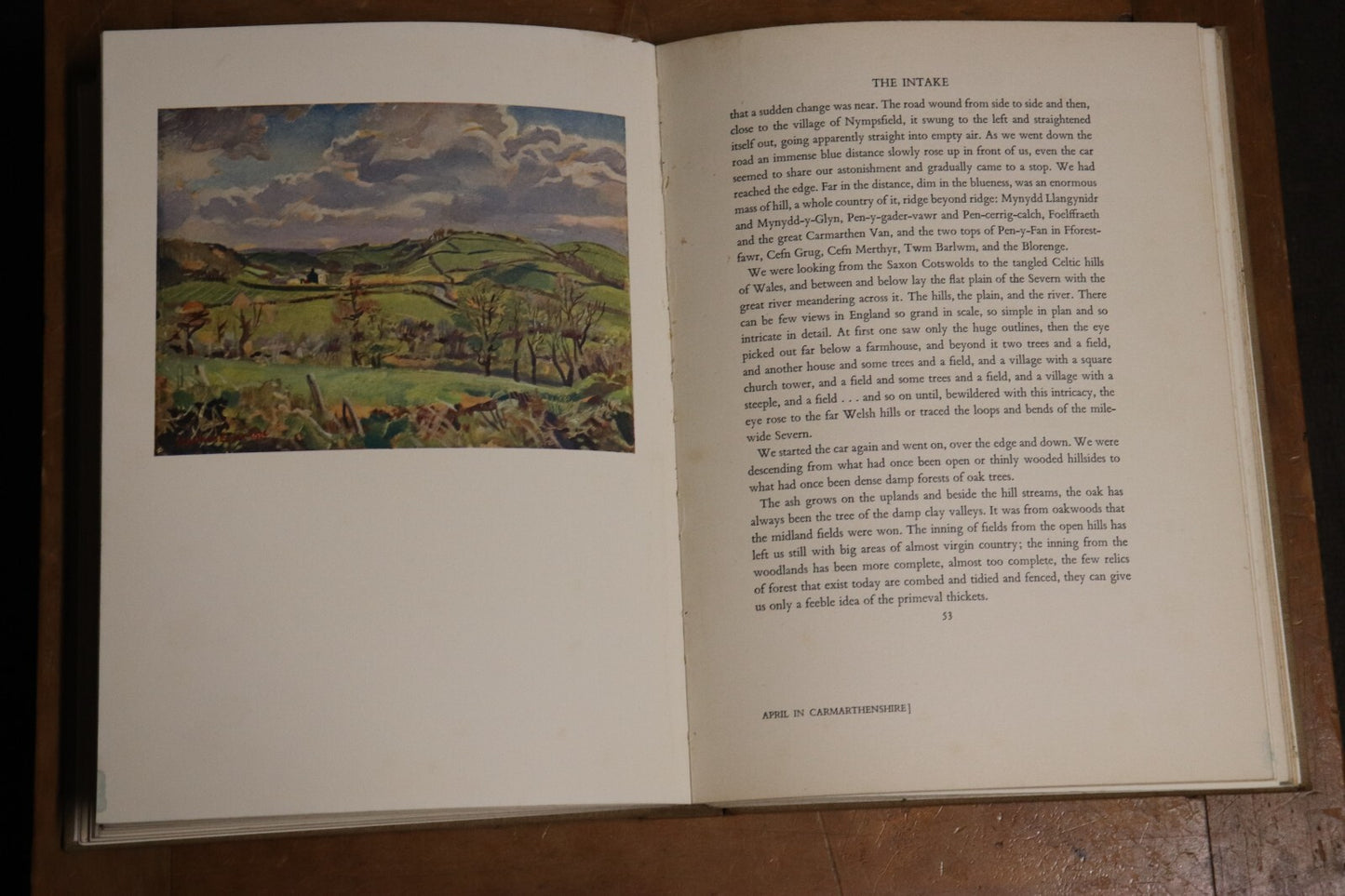 THE INTAKE

that a sudden change was near. The road wound from side to side and then, close to the village of Nympsfield, it swung to the left and straightened itself out, going apparently straight into empty air. As we went down the road an immense blue distance slowly rose up in front of us, even the car seemed to share our astonishment and gradually came to a stop. We had reached the edge. Far in the distance, dim in the blueness, was an enormous mass of hill, a whole country of it, ridge beyond ridge: Mynydd Llangynidr and Mynydd-y-Glyn, Pen-y-gader-vawr and Pen-cerrig-calch, Foelffraeth and the great Carmarthen Van, and the two tops of Pen-y-Fan in Fforest-fawr, Cefn Grug, Cefn Merthyr, Twm Barlwm, and the Blorenge.

We were looking from the Saxon Cotswolds to the tangled Celtic hills of Wales, and between and below lay the flat plain of the Severn with the great river meandering across it. The hills, the plain, and the river. There can be few views in England so grand in scale, so simple in plan and so intricate in detail. At first one saw only the huge outlines, then the eye picked out far below a farmhouse, and beyond it two trees and a field, and another house and some trees and a field, and a village with a square church tower, and a field and some trees and a field, and a village with a steeple, and a field . . . and so on until, bewildered with this intricacy, the eye rose to the far Welsh hills or traced the loops and bends of the mile-wide Severn.

We started the car again and went on, over the edge and down. We were descending from what had once been open or thinly wooded hillsides to what had once been dense damp forests of oak trees.

The ash grows on the uplands and beside the hill streams, the oak has always been the tree of the damp clay valleys. It was from oakwoods that the midland fields were won. The inning of fields from the open hills has left us still with big areas of almost virgin country; the inning from the woodlands has been more complete, almost too complete, the few relics of forest that exist today are combed and tidied and fenced, they can give us only a feeble idea of the primeval thickets.

53

APRIL IN CARMARTHENSHIRE]